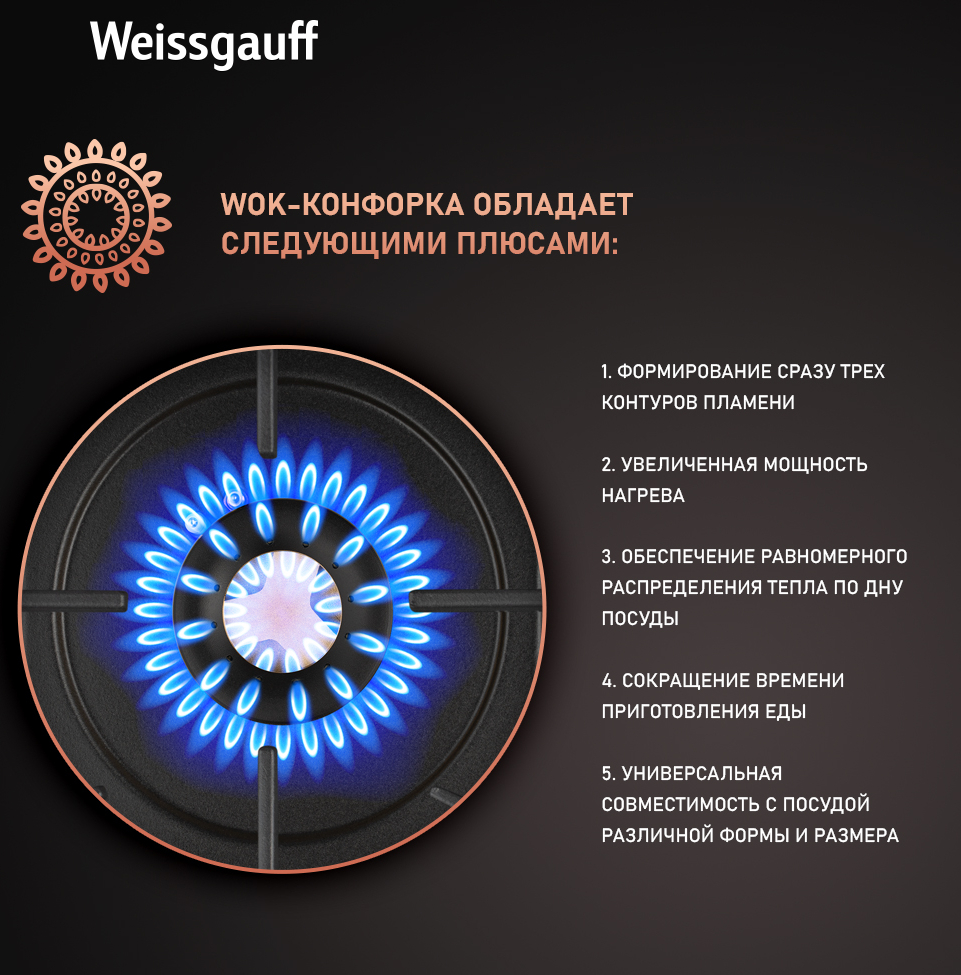 Weissgauff

WOK-КОНФОРКА ОБЛАДАЕТ СЛЕДУЮЩИМИ ПЛЮСАМИ:

1. ФОРМИРОВАНИЕ СРАЗУ ТРЕХ КОНТУРОВ ПЛАМЕНИ

2. УВЕЛИЧЕННАЯ МОЩНОСТЬ НАГРЕВА

3. ОБЕСПЕЧЕНИЕ РАВНОМЕРНОГО РАСПРЕДЕЛЕНИЯ ТЕПЛА ПО ДНУ ПОСУДЫ

4. СОКРАЩЕНИЕ ВРЕМЕНИ ПРИГОТОВЛЕНИЯ ЕДЫ

5. УНИВЕРСАЛЬНАЯ СОВМЕСТИМОСТЬ С ПОСУДОЙ РАЗЛИЧНОЙ ФОРМЫ И РАЗМЕРА